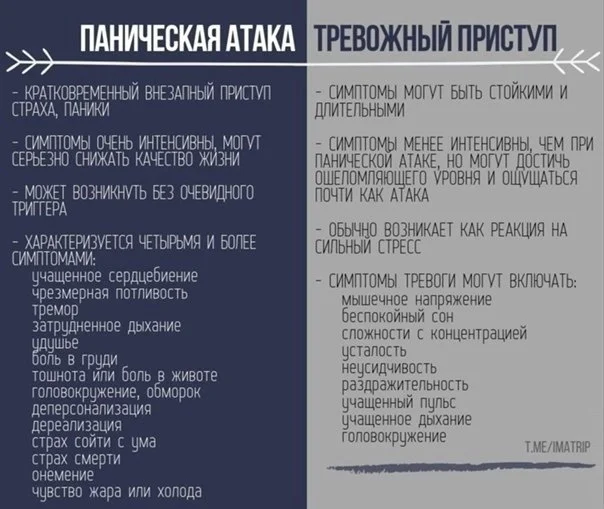 ПАНИЧЕСКАЯ АТАКА

- КРАТКОВРЕМЕННЫЙ ВНЕЗАПНЫЙ ПРИСТУП СТРАХА, ПАНИКИ

- СИМПТОМЫ ОЧЕНЬ ИНТЕНСИВНЫ, МОГУТ СЕРЬЕЗНО СНИЖАТЬ КАЧЕСТВО ЖИЗНИ

- МОЖЕТ ВОЗНИКНУТЬ БЕЗ ОЧЕВИДНОГО ТРИГГЕРА

- ХАРАКТЕРИЗУЕТСЯ ЧЕТЫРЬМЯ И БОЛЕЕ СИМПТОМАМИ:
учащенное сердцебиение
чрезмерная потливость
тремор
затрудненное дыхание
удушье
боль в груди
тошнота или боль в животе
головокружение, обморок
деперсонализация
дереализация
страх сойти с ума
страх смерти
онемение
чувство жара или холода

ТРЕВОЖНЫЙ ПРИСТУП

- СИМПТОМЫ МОГУТ БЫТЬ СТОЙКИМИ И ДЛИТЕЛЬНЫМИ

- СИМПТОМЫ МЕНЕЕ ИНТЕНСИВНЫ, ЧЕМ ПРИ ПАНИЧЕСКОЙ АТАКЕ, НО МОГУТ ДОСТИЧЬ ОШЕЛОМЛЯЮЩЕГО УРОВНЯ И ОЩУЩАТЬСЯ ПОЧТИ КАК АТАКА

- ОБЫЧНО ВОЗНИКАЕТ КАК РЕАКЦИЯ НА СИЛЬНЫЙ СТРЕСС

- СИМПТОМЫ ТРЕВОГИ МОГУТ ВКЛЮЧАТЬ:
мышечное напряжение
беспокойный сон
сложности с концентрацией
усталость
неусидчивость
раздражительность
учащенный пульс
учащенное дыхание
головокружение

T.ME/IMATRIP